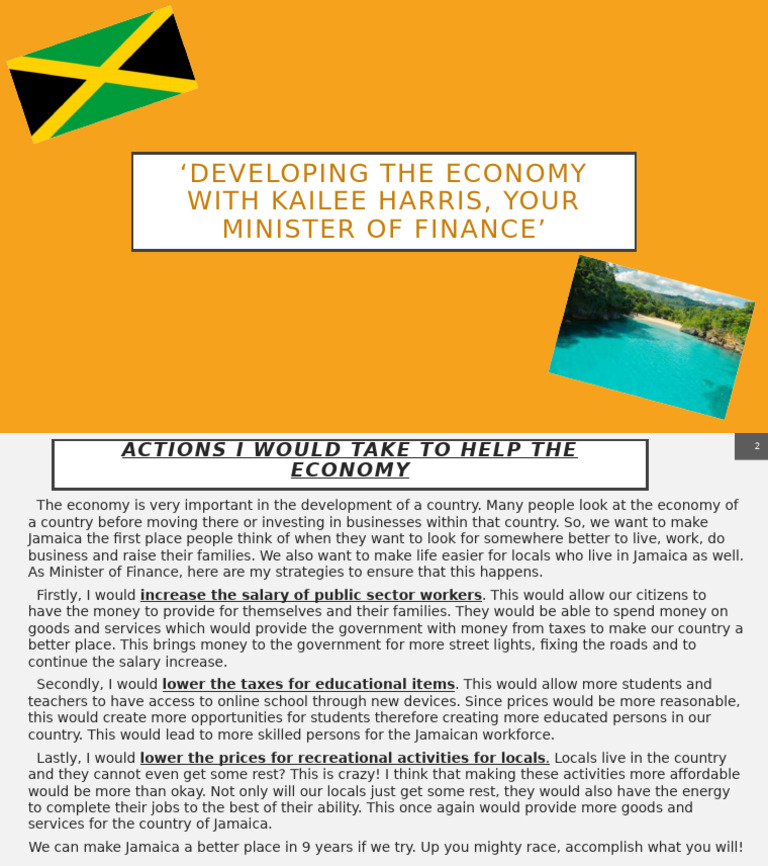 ‘DEVELOPING THE ECONOMY WITH KAILEE HARRIS, YOUR MINISTER OF FINANCE’

2

ACTIONS I WOULD TAKE TO HELP THE ECONOMY

The economy is very important in the development of a country. Many people look at the economy of a country before moving there or investing in businesses within that country. So, we want to make Jamaica the first place people think of when they want to look for somewhere better to live, work, do business and raise their families. We also want to make life easier for locals who live in Jamaica as well. As Minister of Finance, here are my strategies to ensure that this happens.

Firstly, I would increase the salary of public sector workers. This would allow our citizens to have the money to provide for themselves and their families. They would be able to spend money on goods and services which would provide the government with money from taxes to make our country a better place. This brings money to the government for more street lights, fixing the roads and to continue the salary increase.

Secondly, I would lower the taxes for educational items. This would allow more students and teachers to have access to online school through new devices. Since prices would be more reasonable, this would create more opportunities for students therefore creating more educated persons in our country. This would lead to more skilled persons for the Jamaican workforce.

Lastly, I would lower the prices for recreational activities for locals. Locals live in the country and they cannot even get some rest? This is crazy! I think that making these activities more affordable would be more than okay. Not only will our locals just get some rest, they would also have the energy to complete their jobs to the best of their ability. This once again would provide more goods and services for the country of Jamaica.

We can make Jamaica a better place in 9 years if we try. Up you mighty race, accomplish what you will!